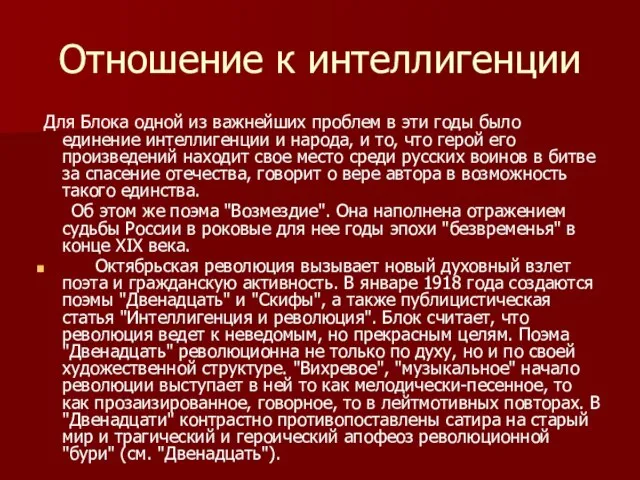 Отношение к интеллигенции

Для Блока одной из важнейших проблем в эти годы было единение интеллигенции и народа, и то, что герой его произведений находит свое место среди русских воинов в битве за спасение отечества, говорит о вере автора в возможность такого единства.

Об этом же поэма "Возмездие". Она наполнена отражением судьбы России в роковые для нее годы эпохи "безвременья" в конце XIX века.

Октябрьская революция вызывает новый духовный взлет поэта и гражданскую активность. В январе 1918 года создаются поэмы "Двенадцать" и "Скифы", а также публицистическая статья "Интеллигенция и революция". Блок считает, что революция ведет к неведомым, но прекрасным целям. Поэма "Двенадцать" революционна не только по духу, но и по своей художественной структуре. "Вихревое", "музыкальное" начало революции выступает в ней то как мелодически-песенное, то как прозаизированное, говорное, то в лейтмотивных повторах. В "Двенадцати" контрастно противопоставлены сатира на старый мир и трагический и героический апофеоз революционной "бури" (см. "Двенадцать").